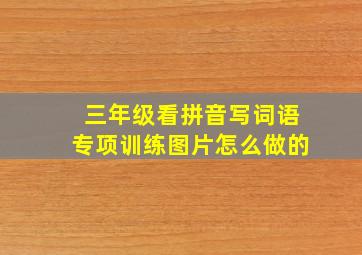 三年级看拼音写词语
专项训练图片怎么做的